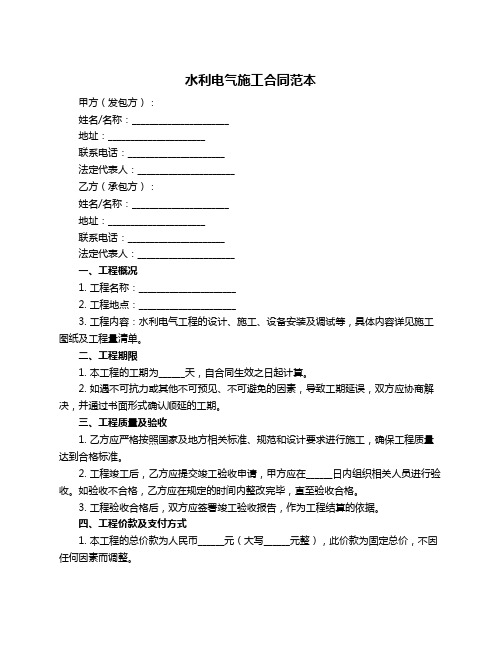 水利电气施工合同范本

甲方（发包方）：

姓名/名称：____________________

地址：____________________

联系电话：____________________

法定代表人：____________________

乙方（承包方）：

姓名/名称：____________________

地址：____________________

联系电话：____________________

法定代表人：____________________

一、工程概况

1. 工程名称：____________________

2. 工程地点：____________________

3. 工程内容：水利电气工程的设计、施工、设备安装及调试等，具体内容详见施工图纸及工程量清单。

二、工程期限

1. 本工程的工期为_____天，自合同生效之日起计算。

2. 如遇不可抗力或其他不可预见、不可避免的因素，导致工期延误，双方应协商解决，并通过书面形式确认顺延的工期。

三、工程质量及验收

1. 乙方应严格按照国家及地方相关标准、规范和设计要求进行施工，确保工程质量达到合格标准。

2. 工程竣工后，乙方应提交竣工验收申请，甲方应在_____日内组织相关人员进行验收。如验收不合格，乙方应在规定的时间内整改完毕，直至验收合格。

3. 工程验收合格后，双方应签署竣工验收报告，作为工程结算的依据。

四、工程价款及支付方式

1. 本工程的总价款为人民币_____元（大写_____元整），此价款为固定总价，不因任何因素而调整。